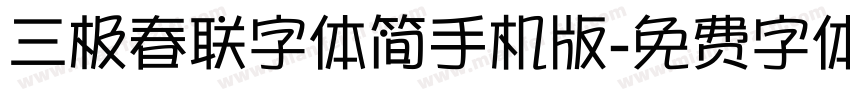 三极春联字体简手机版-免费字体